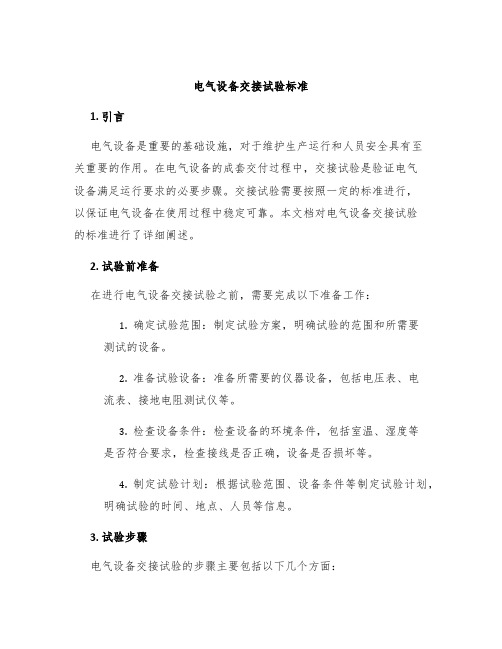 电气设备交接试验标准

1. 引言

电气设备是重要的基础设施，对于维护生产运行和人员安全具有至关重要的作用。在电气设备的成套交付过程中，交接试验是验证电气设备满足运行要求的必要步骤。交接试验需要按照一定的标准进行，以保证电气设备在使用过程中稳定可靠。本文档对电气设备交接试验的标准进行了详细阐述。

2. 试验前准备

在进行电气设备交接试验之前，需要完成以下准备工作：

1. 确定试验范围：制定试验方案，明确试验的范围和所需要测试的设备。

2. 准备试验设备：准备所需要的仪器设备，包括电压表、电流表、接地电阻测试仪等。

3. 检查设备条件：检查设备的环境条件，包括室温、湿度等是否符合要求，检查接线是否正确，设备是否损坏等。

4. 制定试验计划：根据试验范围、设备条件等制定试验计划，明确试验的时间、地点、人员等信息。

3. 试验步骤

电气设备交接试验的步骤主要包括以下几个方面：